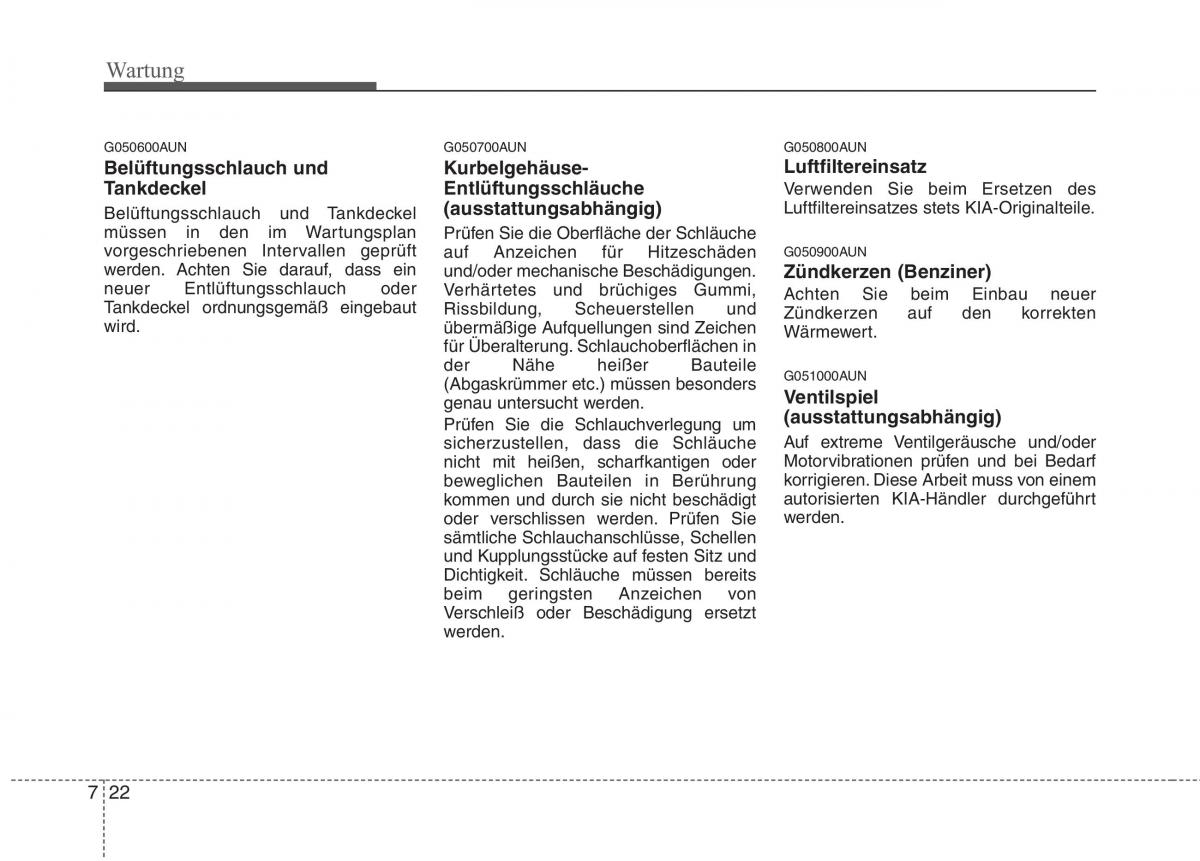 Wartung

G050600AUN
Belüftungsschlauch und Tankdeckel
Belüftungsschlauch und Tankdeckel müssen in den im Wartungsplan vorgeschriebenen Intervallen geprüft werden. Achten Sie darauf, dass ein neuer Entlüftungsschlauch oder Tankdeckel ordnungsgemäß eingebaut wird.

G050700AUN
Kurbelgehäuse-Entlüftungsschläuche (ausstattungsabhängig)
Prüfen Sie die Oberfläche der Schläuche auf Anzeichen für Hitzeschäden und/oder mechanische Beschädigungen. Verhärtetes und brüchiges Gummi, Rissbildung, Scheuerstellen und übermäßige Aufquellungen sind Zeichen für Überalterung. Schlauchoberflächen in der Nähe heißer Bauteile (Abgaskrümmer etc.) müssen besonders genau untersucht werden.
Prüfen Sie die Schlauchverlegung um sicherzustellen, dass die Schläuche nicht mit heißen, scharfkantigen oder beweglichen Bauteilen in Berührung kommen und durch sie nicht beschädigt oder verschlissen werden. Prüfen Sie sämtliche Schlauchanschlüsse, Schellen und Kupplungsstücke auf festen Sitz und Dichtigkeit. Schläuche müssen bereits beim geringsten Anzeichen von Verschleiß oder Beschädigung ersetzt werden.

G050800AUN
Luftfiltereinsatz
Verwenden Sie beim Ersetzen des Luftfiltereinsatzes stets KIA-Originalteile.

G050900AUN
Zündkerzen (Benziner)
Achten Sie beim Einbau neuer Zündkerzen auf den korrekten Wärmewert.

G051000AUN
Ventilspiel (ausstattungsabhängig)
Auf extreme Ventilgeräusche und/oder Motorvibrationen prüfen und bei Bedarf korrigieren. Diese Arbeit muss von einem autorisierten KIA-Händler durchgeführt werden.

7 22